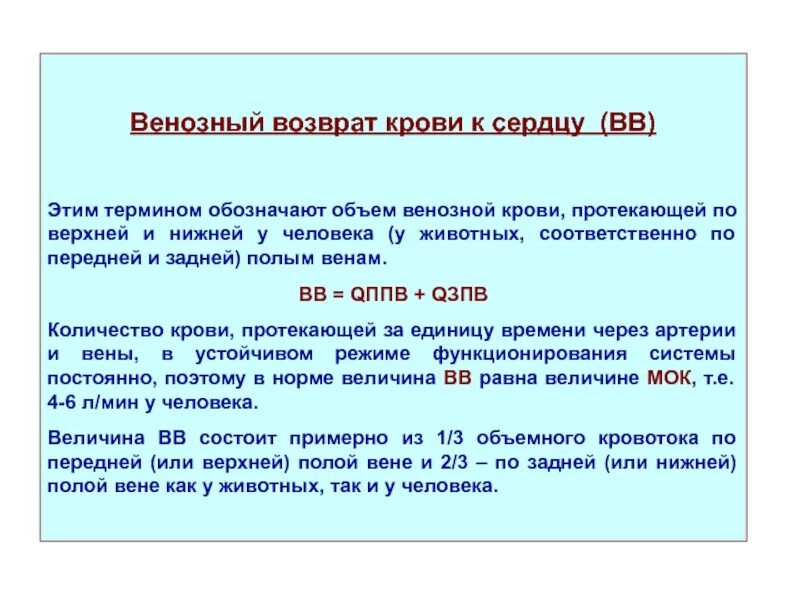 Венозный возврат крови к сердцу (ВВ)

Этим термином обозначают объем венозной крови, протекающей по верхней и нижней у человека (у животных, соответственно по передней и задней) полым венам.

ВВ = QППВ + QЗПВ

Количество крови, протекающей за единицу времени через артерии и вены, в устойчивом режиме функционирования системы постоянно, поэтому в норме величина ВВ равна величине МОК, т.е. 4-6 л/мин у человека.

Величина ВВ состоит примерно из 1/3 объемного кровотока по передней (или верхней) полой вене и 2/3 – по задней (или нижней) полой вене как у животных, так и у человека.